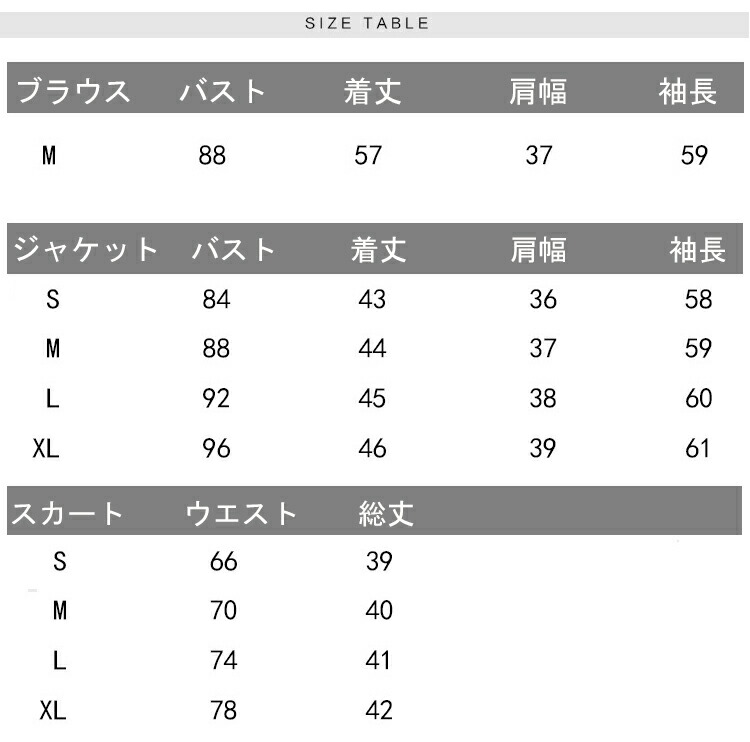 SIZE TABLE

| ブラウス | バスト | 着丈 | 肩幅 | 袖長 |
|---|---|---|---|---|
| M | 88 | 57 | 37 | 59 |

| ジャケット | バスト | 着丈 | 肩幅 | 袖長 |
|---|---|---|---|---|
| S | 84 | 43 | 36 | 58 |
| M | 88 | 44 | 37 | 59 |
| L | 92 | 45 | 38 | 60 |
| XL | 96 | 46 | 39 | 61 |

| スカート | ウエスト | 総丈 |
|---|---|---|
| S | 66 | 39 |
| M | 70 | 40 |
| L | 74 | 41 |
| XL | 78 | 42 |